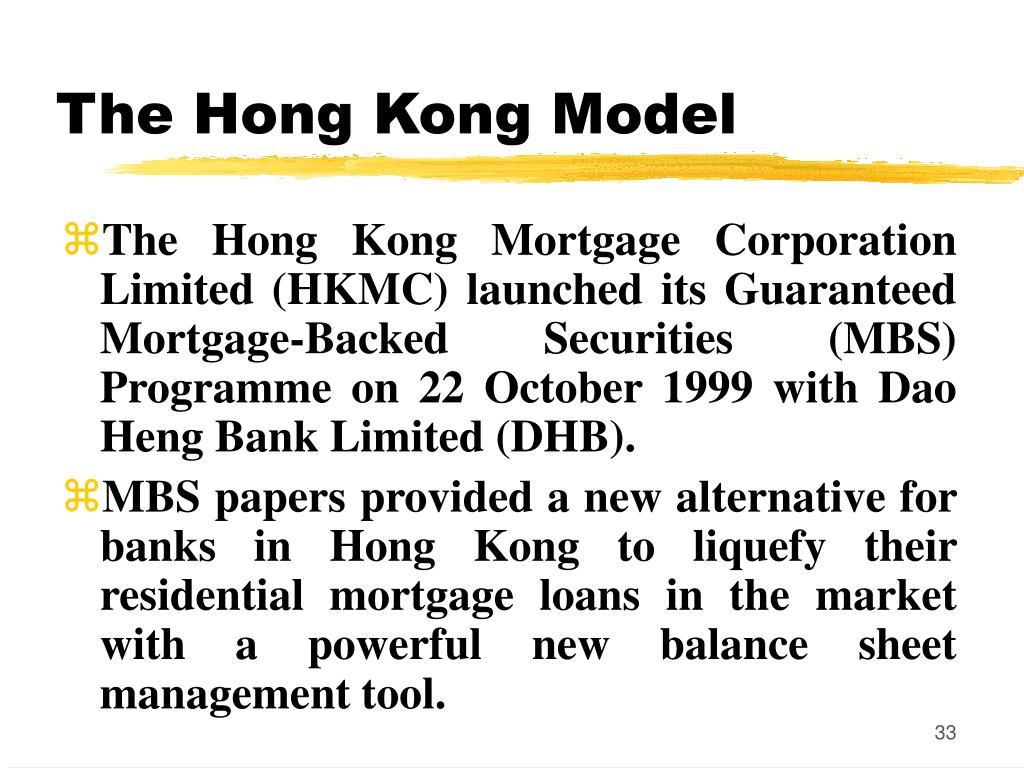 The Hong Kong Model

⌘The Hong Kong Mortgage Corporation Limited (HKMC) launched its Guaranteed Mortgage-Backed Securities (MBS) Programme on 22 October 1999 with Dao Heng Bank Limited (DHB).

⌘MBS papers provided a new alternative for banks in Hong Kong to liquefy their residential mortgage loans in the market with a powerful new balance sheet management tool.

33